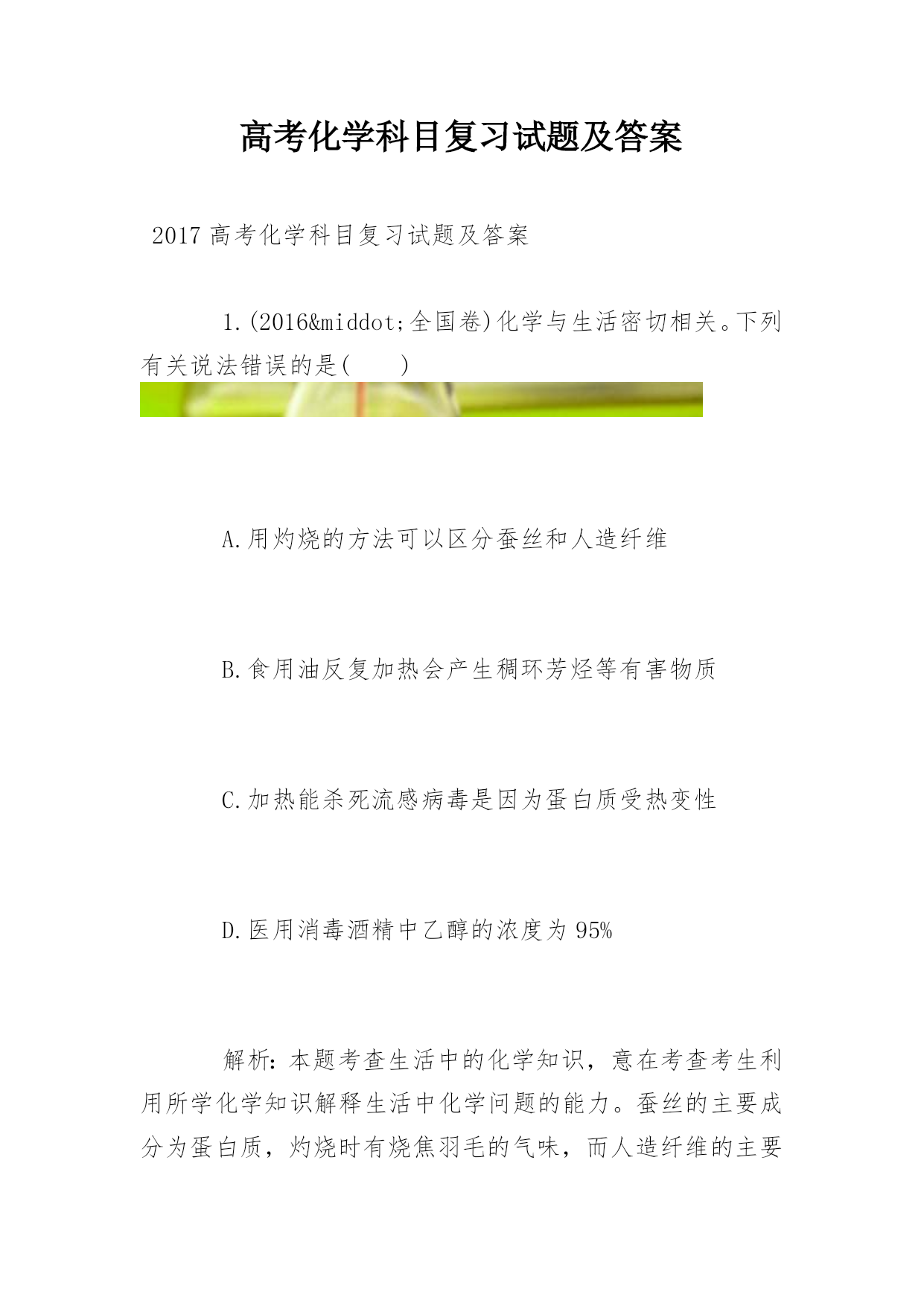 高考化学科目复习试题及答案

2017 高考化学科目复习试题及答案

1.(2016&middot;全国卷)化学与生活密切相关。下列有关说法错误的是(　　)

A.用灼烧的方法可以区分蚕丝和人造纤维

B.食用油反复加热会产生稠环芳烃等有害物质

C.加热能杀死流感病毒是因为蛋白质受热变性

D.医用消毒酒精中乙醇的浓度为 95%

解析：本题考查生活中的化学知识，意在考查考生利用所学化学知识解释生活中化学问题的能力。蚕丝的主要成分为蛋白质，灼烧时有烧焦羽毛的气味，而人造纤维的主要